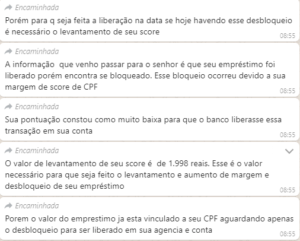 Encaminhada
Porém para q seja feita a liberação na data se hoje havendo esse desbloqueio é necessário o levantamento de seu score
08:55

Encaminhada
A informação que venho passar para o senhor é que seu empréstimo foi liberado porém encontra se bloqueado. Esse bloqueio ocorreu devido a sua margem de score de CPF
08:55

Encaminhada
Sua pontuação constou como muito baixa para que o banco liberasse essa transação em sua conta
08:55

Encaminhada
O valor de levantamento de seu score é de 1.998 reais. Esse é o valor necessário para que seja feito o levantamento e aumento de margem e desbloqueio de seu empréstimo
08:55

Encaminhada
Porem o valor do emprestimo ja esta vinculado a seu CPF aguardando apenas o desbloqueio para ser liberado em sua agencia e conta
08:55